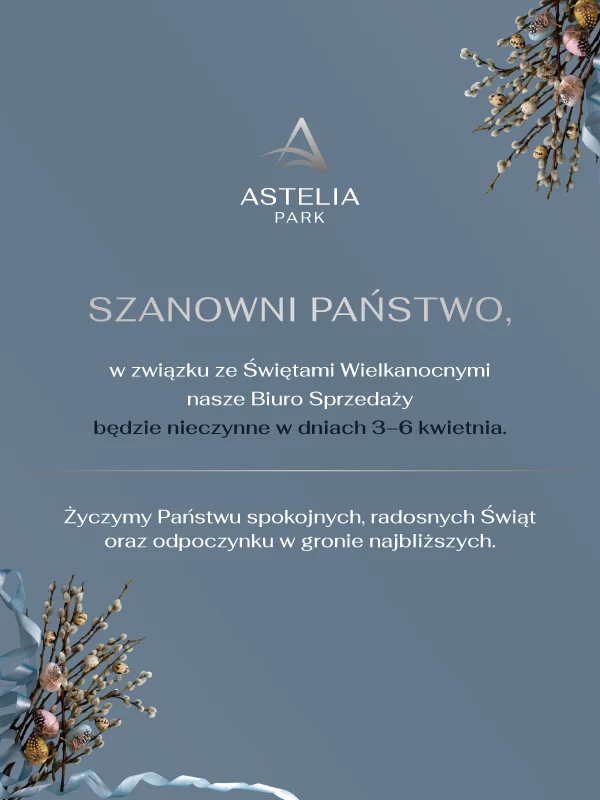 ASTELIA
PARK

SZANOWNI PAŃSTWO,

w związku ze Świętami Wielkanocnymi nasze Biuro Sprzedaży będzie nieczynne w dniach 3–6 kwietnia.

Życzymy Państwu spokojnych, radosnych Świąt oraz odpoczynku w gronie najbliższych.